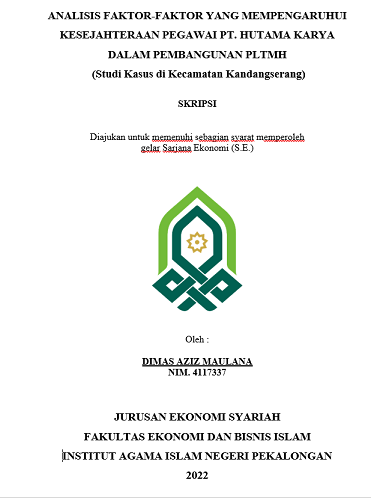 ANALISIS FAKTOR-FAKTOR YANG MEMPENGARUHUI KESEJAHTERAAN PEGAWAI PT. HUTAMA KARYA DALAM PEMBANGUNAN PLTMH
(Studi Kasus di Kecamatan Kandangserang)

SKRIPSI

Diajukan untuk memenuhi sebagian syarat memperoleh gelar Sarjana Ekonomi (S.E.)

Oleh :

DIMAS AZIZ MAULANA
NIM. 4117337

JURUSAN EKONOMI SYARIAH
FAKULTAS EKONOMI DAN BISNIS ISLAM
INSTITUT AGAMA ISLAM NEGERI PEKALONGAN
2022